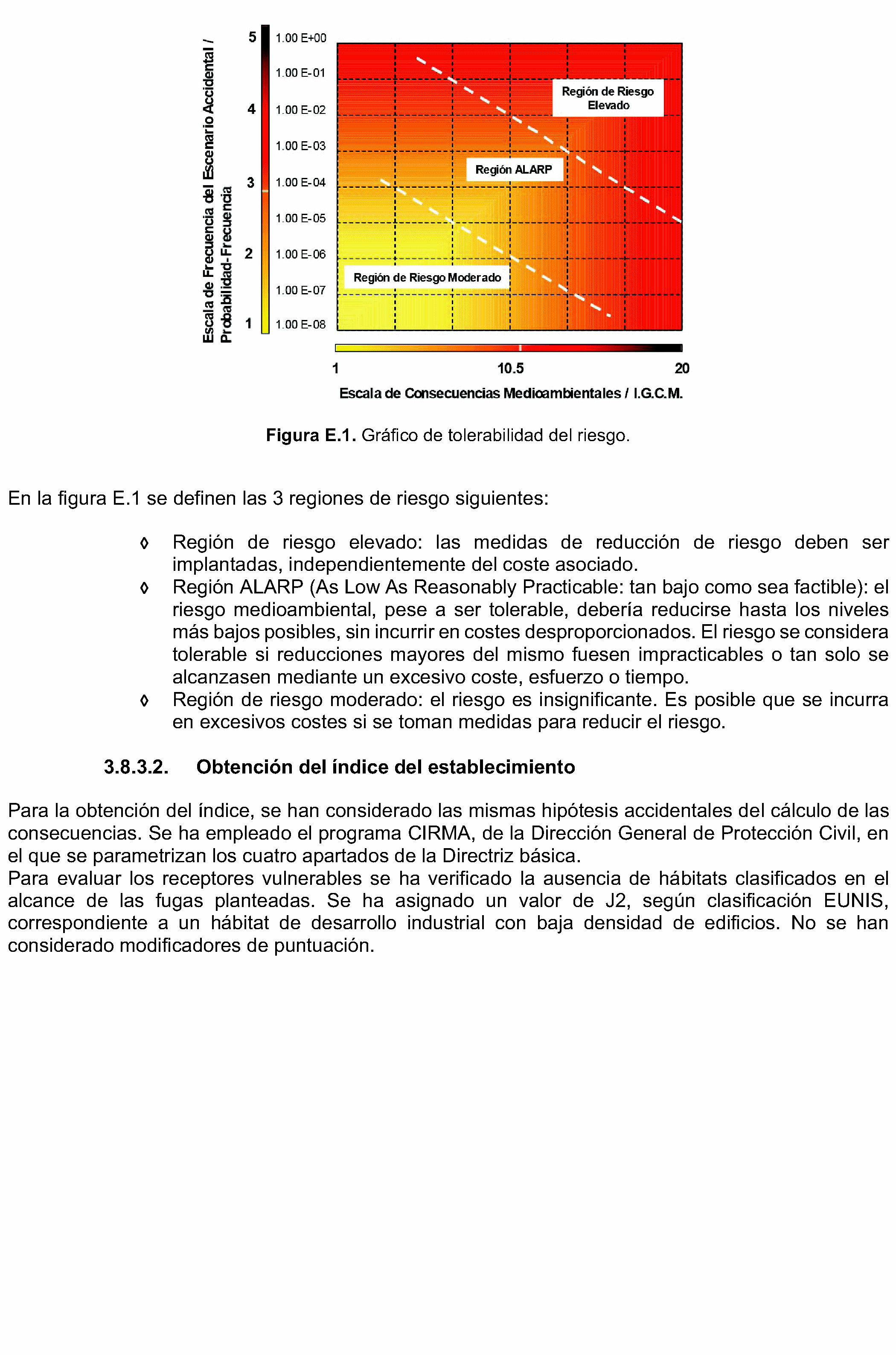 Escala de Frecuencia del Escenario Accidental / Probabilidad-Frecuencia

5
4
3
2
1

1.00 E+00
1.00 E-01
1.00 E-02
1.00 E-03
1.00 E-04
1.00 E-05
1.00 E-06
1.00 E-07
1.00 E-08

Región de Riesgo Elevado

Región ALARP

Región de Riesgo Moderado

1
10.5
20

Escala de Consecuencias Medioambientales / I.G.C.M.

**Figura E.1.** Gráfico de tolerabilidad del riesgo.

En la figura E.1 se definen las 3 regiones de riesgo siguientes:

◊ Región de riesgo elevado: las medidas de reducción de riesgo deben ser implantadas, independientemente del coste asociado.
◊ Región ALARP (As Low As Reasonably Practicable: tan bajo como sea factible): el riesgo medioambiental, pese a ser tolerable, debería reducirse hasta los niveles más bajos posibles, sin incurrir en costes desproporcionados. El riesgo se considera tolerable si reducciones mayores del mismo fuesen impracticables o tan solo se alcanzasen mediante un excesivo coste, esfuerzo o tiempo.
◊ Región de riesgo moderado: el riesgo es insignificante. Es posible que se incurra en excesivos costes si se toman medidas para reducir el riesgo.

**3.8.3.2. Obtención del índice del establecimiento**

Para la obtención del índice, se han considerado las mismas hipótesis accidentales del cálculo de las consecuencias. Se ha empleado el programa CIRMA, de la Dirección General de Protección Civil, en el que se parametrizan los cuatro apartados de la Directriz básica.
Para evaluar los receptores vulnerables se ha verificado la ausencia de hábitats clasificados en el alcance de las fugas planteadas. Se ha asignado un valor de J2, según clasificación EUNIS, correspondiente a un hábitat de desarrollo industrial con baja densidad de edificios. No se han considerado modificadores de puntuación.